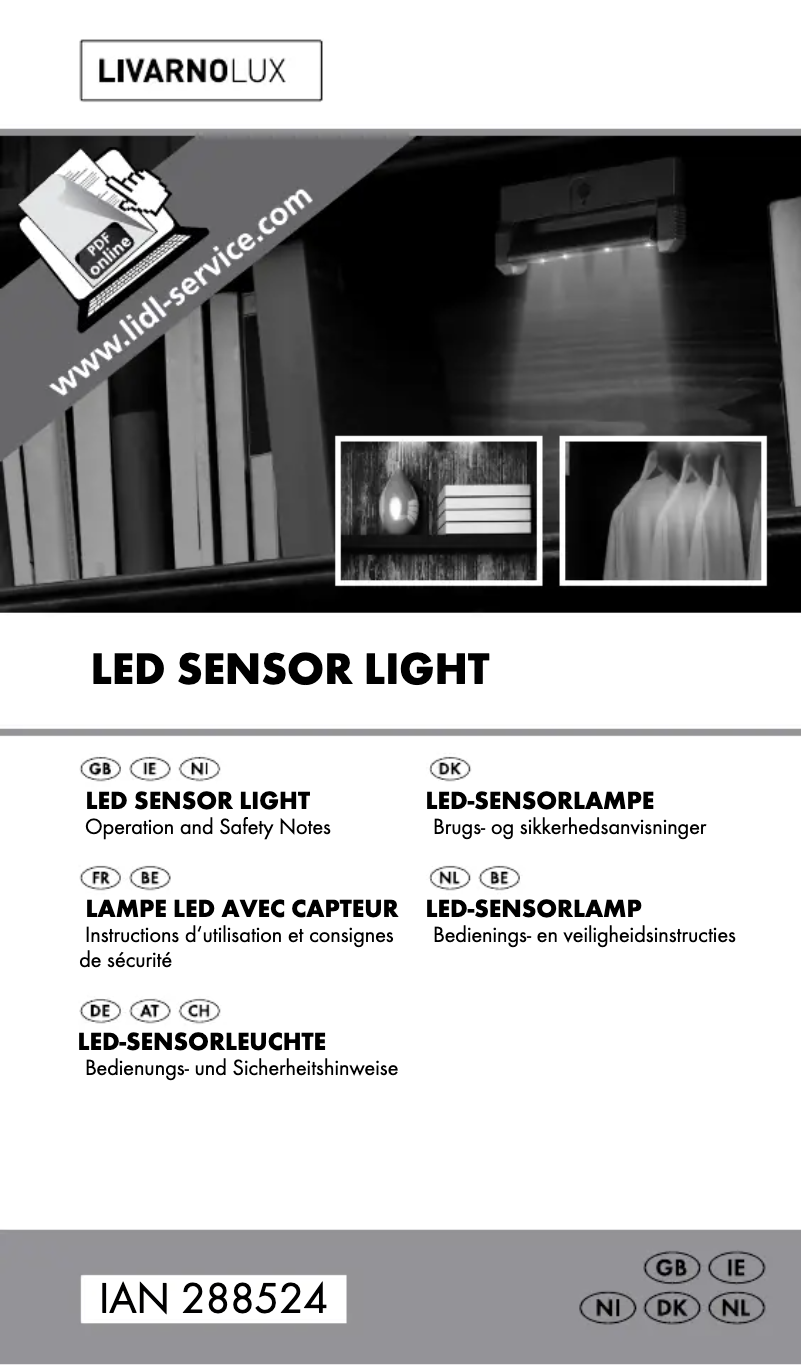 LIVARNOLUX

PDF online

www.lidl-service.com

LED SENSOR LIGHT

GB IE NI

LED SENSOR LIGHT
Operation and Safety Notes

FR BE

LAMPE LED AVEC CAPTEUR
Instructions d'utilisation et consignes de sécurité

DE AT CH

LED-SENSORLEUCHTE
Bedienungs- und Sicherheitshinweise

DK

LED-SENSORLAMPE
Brugs- og sikkerhedsanvisninger

NL BE

LED-SENSORLAMP
Bedienings- en veiligheidsinstructies

IAN 288524

GB IE
NI DK NL